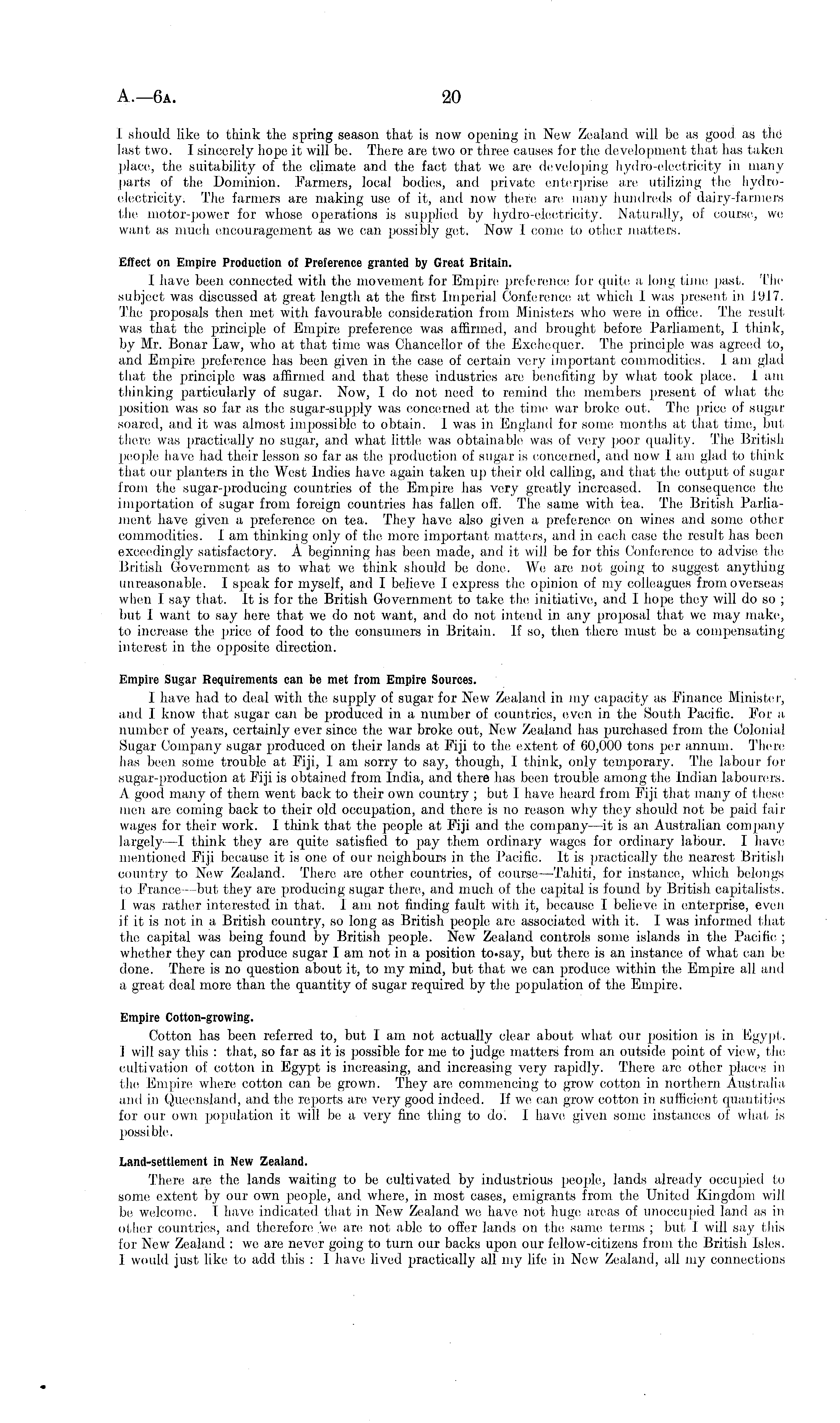 A.—6A. 20

I should like to think the spring season that is now opening in New Zealand will be as good as the last two. I sincerely hope it will be. There are two or three causes for the development that has taken place, the suitability of the climate and the fact that we are developing hydro-electricity in many parts of the Dominion. Farmers, local bodies, and private enterprise are utilizing the hydro-electricity. The farmers are making use of it, and now there are many hundreds of dairy-farmers the motor-power for whose operations is supplied by hydro-electricity. Naturally, of course, we want as much encouragement as we can possibly get. Now I come to other matters.

Effect on Empire Production of Preference granted by Great Britain.

I have been connected with the movement for Empire preference for quite a long time past. The subject was discussed at great length at the first Imperial Conference at which I was present in 1917. The proposals then met with favourable consideration from Ministers who were in office. The result was that the principle of Empire preference was affirmed, and brought before Parliament, I think, by Mr. Bonar Law, who at that time was Chancellor of the Exchequer. The principle was agreed to, and Empire preference has been given in the case of certain very important commodities. I am glad that the principle was affirmed and that these industries are benefiting by what took place. I am thinking particularly of sugar. Now, I do not need to remind the members present of what the position was so far as the sugar-supply was concerned at the time war broke out. The price of sugar soared, and it was almost impossible to obtain. I was in England for some months at that time, but there was practically no sugar, and what little was obtainable was of very poor quality. The British people have had their lesson so far as the production of sugar is concerned, and now I am glad to think that our planters in the West Indies have again taken up their old calling, and that the output of sugar from the sugar-producing countries of the Empire has very greatly increased. In consequence the importation of sugar from foreign countries has fallen off. The same with tea. The British Parliament have given a preference on tea. They have also given a preference on wines and some other commodities. I am thinking only of the more important matters, and in each case the result has been exceedingly satisfactory. A beginning has been made, and it will be for this Conference to advise the British Government as to what we think should be done. We are not going to suggest anything unreasonable. I speak for myself, and I believe I express the opinion of my colleagues from overseas when I say that. It is for the British Government to take the initiative, and I hope they will do so; but I want to say here that we do not want, and do not intend in any proposal that we may make, to increase the price of food to the consumers in Britain. If so, then there must be a compensating interest in the opposite direction.

Empire Sugar Requirements can be met from Empire Sources.

I have had to deal with the supply of sugar for New Zealand in my capacity as Finance Minister, and I know that sugar can be produced in a number of countries, even in the South Pacific. For a number of years, certainly ever since the war broke out, New Zealand has purchased from the Colonial Sugar Company sugar produced on their lands at Fiji to the extent of 60,000 tons per annum. There has been some trouble at Fiji, I am sorry to say, though, I think, only temporary. The labour for sugar-production at Fiji is obtained from India, and there has been trouble among the Indian labourers. A good many of them went back to their own country; but I have heard from Fiji that many of these men are coming back to their old occupation, and there is no reason why they should not be paid fair wages for their work. I think that the people at Fiji and the company—it is an Australian company largely—I think they are quite satisfied to pay them ordinary wages for ordinary labour. I have mentioned Fiji because it is one of our neighbours in the Pacific. It is practically the nearest British country to New Zealand. There are other countries, of course—Tahiti, for instance, which belongs to France—but they are producing sugar there, and much of the capital is found by British capitalists. I was rather interested in that. I am not finding fault with it, because I believe in enterprise, even if it is not in a British country, so long as British people are associated with it. I was informed that the capital was being found by British people. New Zealand controls some islands in the Pacific; whether they can produce sugar I am not in a position to say, but there is an instance of what can be done. There is no question about it, to my mind, but that we can produce within the Empire all and a great deal more than the quantity of sugar required by the population of the Empire.

Empire Cotton-growing.

Cotton has been referred to, but I am not actually clear about what our position is in Egypt. I will say this: that, so far as it is possible for me to judge matters from an outside point of view, the cultivation of cotton in Egypt is increasing, and increasing very rapidly. There are other places in the Empire where cotton can be grown. They are commencing to grow cotton in northern Australia and in Queensland, and the reports are very good indeed. If we can grow cotton in sufficient quantities for our own population it will be a very fine thing to do. I have given some instances of what is possible.

Land-settlement in New Zealand.

There are the lands waiting to be cultivated by industrious people, lands already occupied to some extent by our own people, and where, in most cases, emigrants from the United Kingdom will be welcome. I have indicated that in New Zealand we have not huge areas of unoccupied land as in other countries, and therefore we are not able to offer lands on the same terms; but I will say this for New Zealand: we are never going to turn our backs upon our fellow-citizens from the British Isles. I would just like to add this: I have lived practically all my life in New Zealand, all my connections